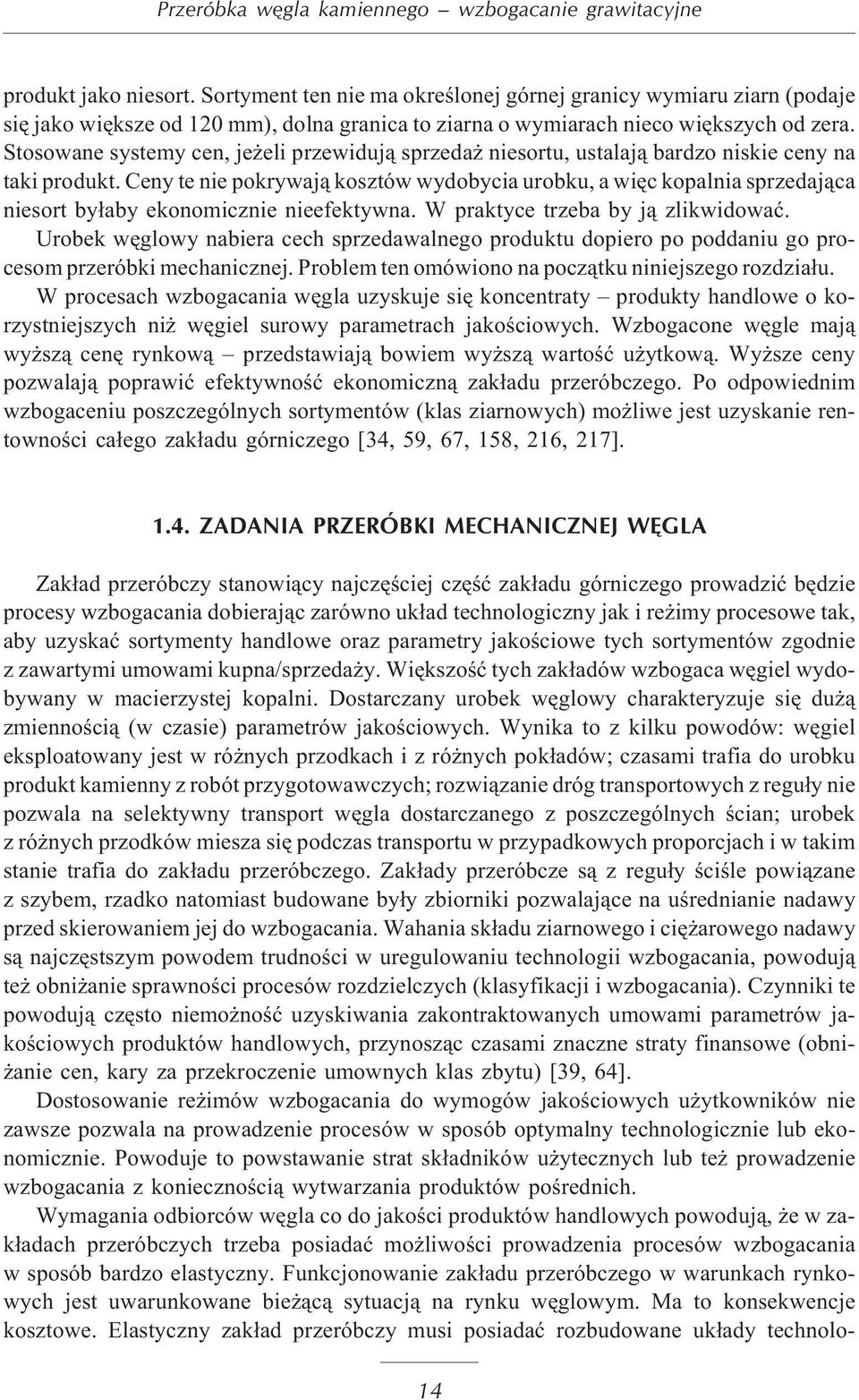 Przeróbka węgla kamiennego – wzbogacanie grawitacyjne

produkt jako niesort. Sortyment ten nie ma określonej górnej granicy wymiaru ziarn (podaje się jako większe od 120 mm), dolna granica to ziarna o wymiarach nieco większych od zera. Stosowane systemy cen, jeżeli przewidują sprzedaż niesortu, ustalają bardzo niskie ceny na taki produkt. Ceny te nie pokrywają kosztów wydobycia urobku, a więc kopalnia sprzedająca niesort byłaby ekonomicznie nieefektywna. W praktyce trzeba by ją zlikwidować.

Urobek węglowy nabiera cech sprzedawalnego produktu dopiero po poddaniu go procesom przeróbki mechanicznej. Problem ten omówiono na początku niniejszego rozdziału.

W procesach wzbogacania węgla uzyskuje się koncentraty – produkty handlowe o korzystniejszych niż węgiel surowy parametrach jakościowych. Wzbogacone węgle mają wyższą cenę rynkową – przedstawiają bowiem wyższą wartość użytkową. Wyższe ceny pozwalają poprawić efektywność ekonomiczną zakładu przeróbczego. Po odpowiednim wzbogaceniu poszczególnych sortymentów (klas ziarnowych) możliwe jest uzyskanie rentowności całego zakładu górniczego [34, 59, 67, 158, 216, 217].

1.4. ZADANIA PRZERÓBKI MECHANICZNEJ WĘGLA

Zakład przeróbczy stanowiący najczęściej część zakładu górniczego prowadzić będzie procesy wzbogacania dobierając zarówno układ technologiczny jak i reżimy procesowe tak, aby uzyskać sortymenty handlowe oraz parametry jakościowe tych sortymentów zgodnie z zawartymi umowami kupna/sprzedaży. Większość tych zakładów wzbogaca węgiel wydobywany w macierzystej kopalni. Dostarczany urobek węglowy charakteryzuje się dużą zmiennością (w czasie) parametrów jakościowych. Wynika to z kilku powodów: węgiel eksploatowany jest w różnych przodkach i z różnych pokładów; czasami trafia do urobku produkt kamienny z robót przygotowawczych; rozwiązanie dróg transportowych z reguły nie pozwala na selektywny transport węgla dostarczanego z poszczególnych ścian; urobek z różnych przodków miesza się podczas transportu w przypadkowych proporcjach i w takim stanie trafia do zakładu przeróbczego. Zakłady przeróbcze są z reguły ściśle powiązane z szybem, rzadko natomiast budowane były zbiorniki pozwalające na uśrednianie nadawy przed skierowaniem jej do wzbogacania. Wahania składu ziarnowego i ciężarowego nadawy są najczęstszym powodem trudności w uregulowaniu technologii wzbogacania, powodują też obniżanie sprawności procesów rozdzielczych (klasyfikacji i wzbogacania). Czynniki te powodują często niemożność uzyskiwania zakontraktowanych umowami parametrów jakościowych produktów handlowych, przynosząc czasami znaczne straty finansowe (obniżanie cen, kary za przekroczenie umownych klas zbytu) [39, 64].

Dostosowanie reżimów wzbogacania do wymogów jakościowych użytkowników nie zawsze pozwala na prowadzenie procesów w sposób optymalny technologicznie lub ekonomicznie. Powoduje to powstawanie strat składników użytecznych lub też prowadzenie wzbogacania z koniecznością wytwarzania produktów pośrednich.

Wymagania odbiorców węgla co do jakości produktów handlowych powodują, że w zakładach przeróbczych trzeba posiadać możliwości prowadzenia procesów wzbogacania w sposób bardzo elastyczny. Funkcjonowanie zakładu przeróbczego w warunkach rynkowych jest uwarunkowane bieżącą sytuacją na rynku węglowym. Ma to konsekwencje kosztowe. Elastyczny zakład przeróbczy musi posiadać rozbudowane układy technolo-

14